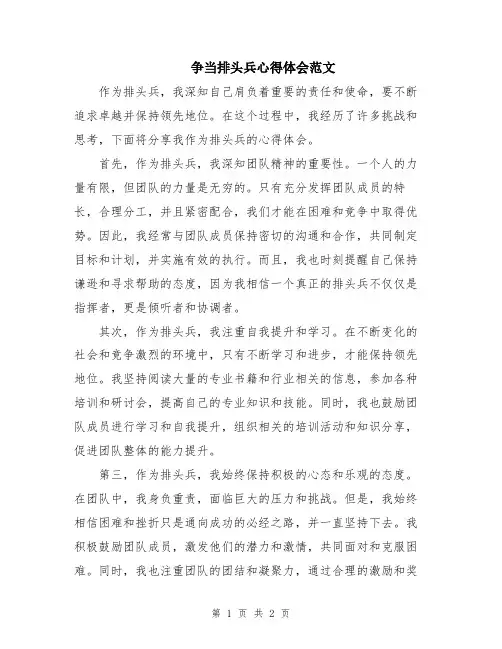 争当排头兵心得体会范文

作为排头兵，我深知自己肩负着重要的责任和使命，要不断追求卓越并保持领先地位。在这个过程中，我经历了许多挑战和思考，下面将分享我作为排头兵的心得体会。

首先，作为排头兵，我深知团队精神的重要性。一个人的力量有限，但团队的力量是无穷的。只有充分发挥团队成员的特长，合理分工，并且紧密配合，我们才能在困难和竞争中取得优势。因此，我经常与团队成员保持密切的沟通和合作，共同制定目标和计划，并实施有效的执行。而且，我也时刻提醒自己保持谦逊和寻求帮助的态度，因为我相信一个真正的排头兵不仅仅是指挥者，更是倾听者和协调者。

其次，作为排头兵，我注重自我提升和学习。在不断变化的社会和竞争激烈的环境中，只有不断学习和进步，才能保持领先地位。我坚持阅读大量的专业书籍和行业相关的信息，参加各种培训和研讨会，提高自己的专业知识和技能。同时，我也鼓励团队成员进行学习和自我提升，组织相关的培训活动和知识分享，促进团队整体的能力提升。

第三，作为排头兵，我始终保持积极的心态和乐观的态度。在团队中，我身负重责，面临巨大的压力和挑战。但是，我始终相信困难和挫折只是通向成功的必经之路，并一直坚持下去。我积极鼓励团队成员，激发他们的潜力和激情，共同面对和克服困难。同时，我也注重团队的团结和凝聚力，通过合理的激励和奖

第 1 页 共 2 页